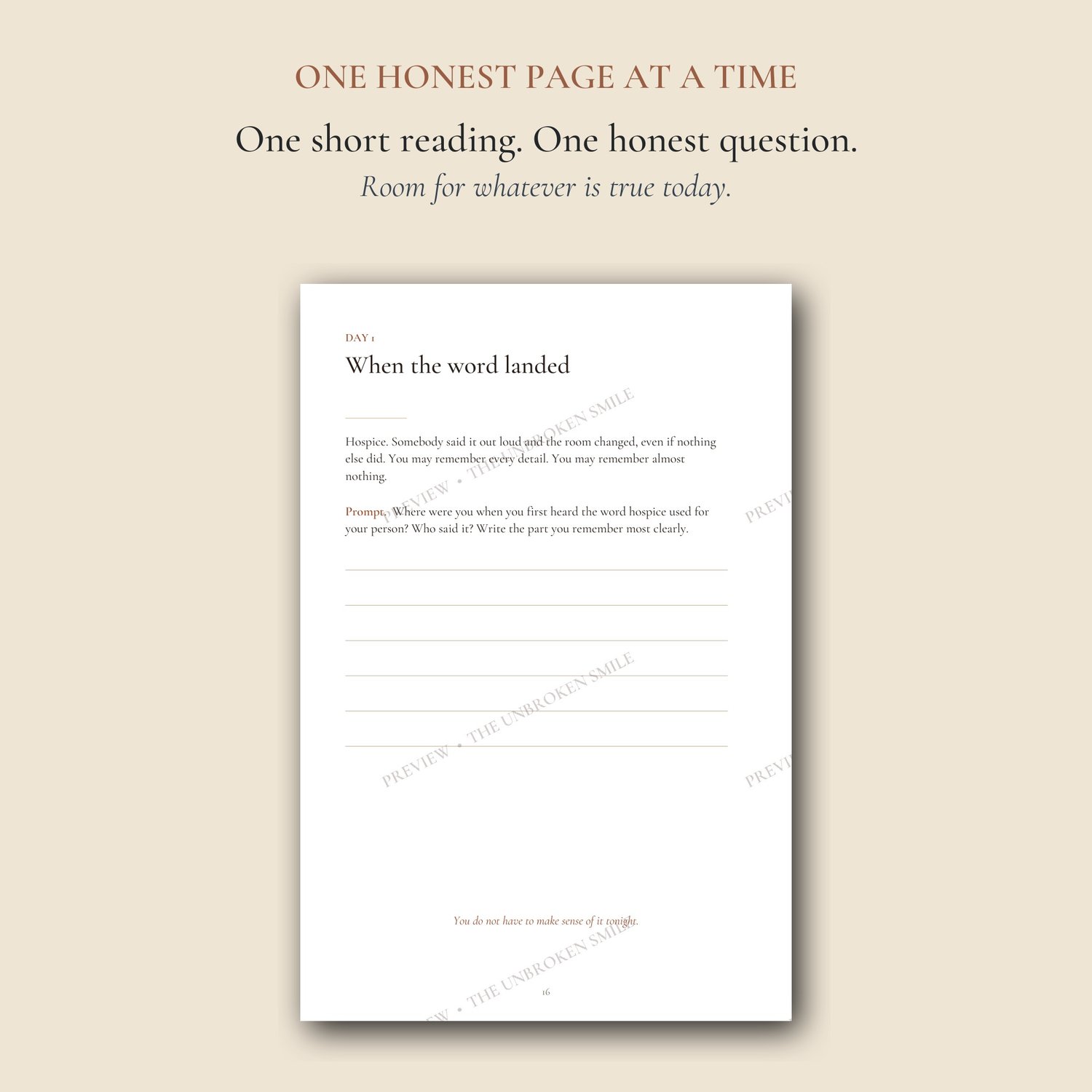 ONE HONEST PAGE AT A TIME

One short reading. One honest question.

Room for whatever is true today.

DAY 1

When the word landed

Hospice. Somebody said it out loud and the room changed, even if nothing else did. You may remember every detail. You may remember almost nothing.

Prompt. Where were you when you first heard the word hospice used for your person? Who said it? Write the part you remember most clearly.

____
____
____
____
____
____

You do not have to make sense of it tonight.

16

PREVIEW • THE UNBROKEN SMILE